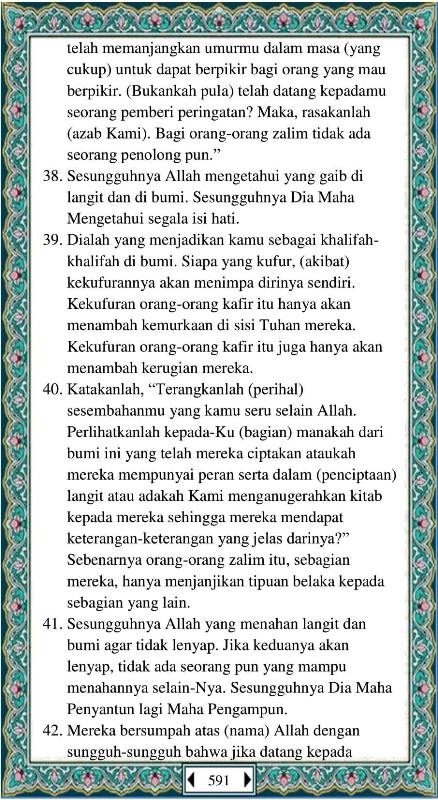 telah memanjangkan umurmu dalam masa (yang cukup) untuk dapat berpikir bagi orang yang mau berpikir. (Bukankah pula) telah datang kepadamu seorang pemberi peringatan? Maka, rasakanlah (azab Kami). Bagi orang-orang zalim tidak ada seorang penolong pun.”

38. Sesungguhnya Allah mengetahui yang gaib di langit dan di bumi. Sesungguhnya Dia Maha Mengetahui segala isi hati.

39. Dialah yang menjadikan kamu sebagai khalifah-khalifah di bumi. Siapa yang kufur, (akibat) kekufurannya akan menimpa dirinya sendiri. Kekufuran orang-orang kafir itu hanya akan menambah kemurkaan di sisi Tuhan mereka. Kekufuran orang-orang kafir itu juga hanya akan menambah kerugian mereka.

40. Katakanlah, “Terangkanlah (perihal) sesembahanmu yang kamu seru selain Allah. Perlihatkanlah kepada-Ku (bagian) manakah dari bumi ini yang telah mereka ciptakan ataukah mereka mempunyai peran serta dalam (penciptaan) langit atau adakah Kami menganugerahkan kitab kepada mereka sehingga mereka mendapat keterangan-keterangan yang jelas darinya?” Sebenarnya orang-orang zalim itu, sebagian mereka, hanya menjanjikan tipuan belaka kepada sebagian yang lain.

41. Sesungguhnya Allah yang menahan langit dan bumi agar tidak lenyap. Jika keduanya akan lenyap, tidak ada seorang pun yang mampu menahannya selain-Nya. Sesungguhnya Dia Maha Penyantun lagi Maha Pengampun.

42. Mereka bersumpah atas (nama) Allah dengan sungguh-sungguh bahwa jika datang kepada

591